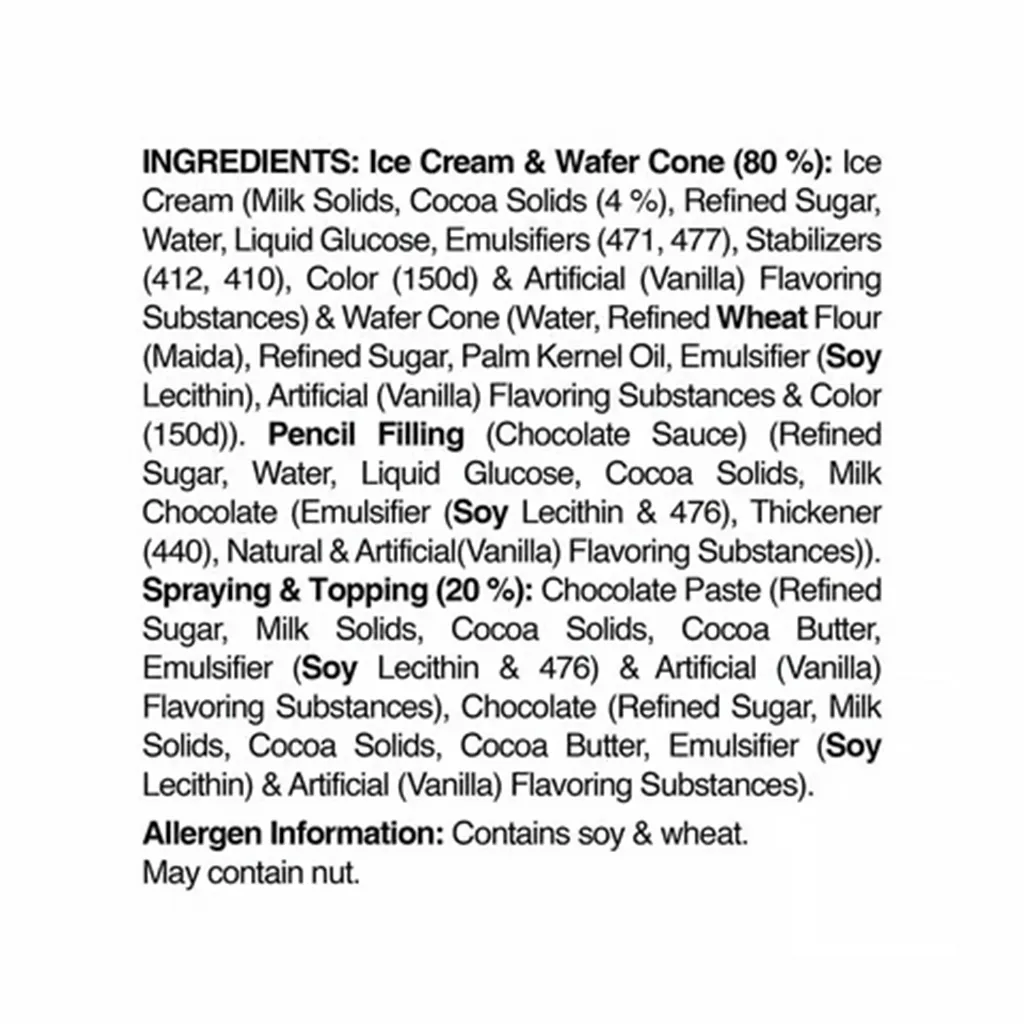 INGREDIENTS: Ice Cream & Wafer Cone (80 %): Ice Cream (Milk Solids, Cocoa Solids (4 %), Refined Sugar, Water, Liquid Glucose, Emulsifiers (471, 477), Stabilizers (412, 410), Color (150d) & Artificial (Vanilla) Flavoring Substances) & Wafer Cone (Water, Refined Wheat Flour (Maida), Refined Sugar, Palm Kernel Oil, Emulsifier (Soy Lecithin), Artificial (Vanilla) Flavoring Substances & Color (150d)). Pencil Filling (Chocolate Sauce) (Refined Sugar, Water, Liquid Glucose, Cocoa Solids, Milk Chocolate (Emulsifier (Soy Lecithin & 476), Thickener (440), Natural & Artificial(Vanilla) Flavoring Substances)). Spraying & Topping (20 %): Chocolate Paste (Refined Sugar, Milk Solids, Cocoa Solids, Cocoa Butter, Emulsifier (Soy Lecithin & 476) & Artificial (Vanilla) Flavoring Substances), Chocolate (Refined Sugar, Milk Solids, Cocoa Solids, Cocoa Butter, Emulsifier (Soy Lecithin) & Artificial (Vanilla) Flavoring Substances).

Allergen Information: Contains soy & wheat.
May contain nut.